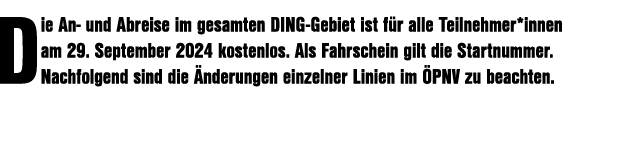 Die An- und Abreise im gesamten DING-Gebiet ist für alle Teilnehmer*innen am 29. September 2024 kostenlos. Als Fahrschein gilt die Startnummer. Nachfolgend sind die Änderungen einzelner Linien im ÖPNV zu beachten.